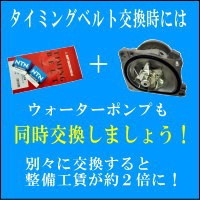 タイミングベルト交換時には

NTN NTN TIMING BELT

＋

ウォーターポンプも
同時交換しましょう！

別々に交換すると
整備工賃が約２倍に！